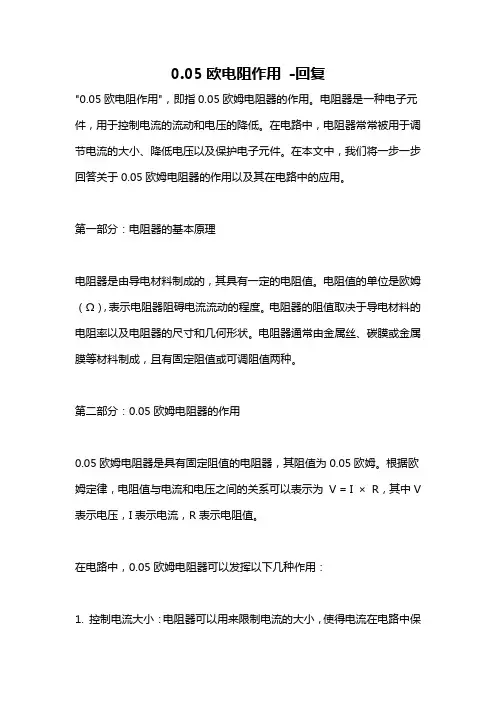 0.05 欧电阻作用 -回复

"0.05 欧电阻作用"，即指 0.05 欧姆电阻器的作用。电阻器是一种电子元件，用于控制电流的流动和电压的降低。在电路中，电阻器常常被用于调节电流的大小、降低电压以及保护电子元件。在本文中，我们将一步一步回答关于 0.05 欧姆电阻器的作用以及其在电路中的应用。

第一部分：电阻器的基本原理

电阻器是由导电材料制成的，其具有一定的电阻值。电阻值的单位是欧姆（Ω），表示电阻器阻碍电流流动的程度。电阻器的阻值取决于导电材料的电阻率以及电阻器的尺寸和几何形状。电阻器通常由金属丝、碳膜或金属膜等材料制成，且有固定阻值或可调阻值两种。

第二部分：0.05 欧姆电阻器的作用

0.05 欧姆电阻器是具有固定阻值的电阻器，其阻值为 0.05 欧姆。根据欧姆定律，电阻值与电流和电压之间的关系可以表示为 $V = I \times R$，其中 V 表示电压，I 表示电流，R 表示电阻值。

在电路中，0.05 欧姆电阻器可以发挥以下几种作用：

1. 控制电流大小：电阻器可以用来限制电流的大小，使得电流在电路中保